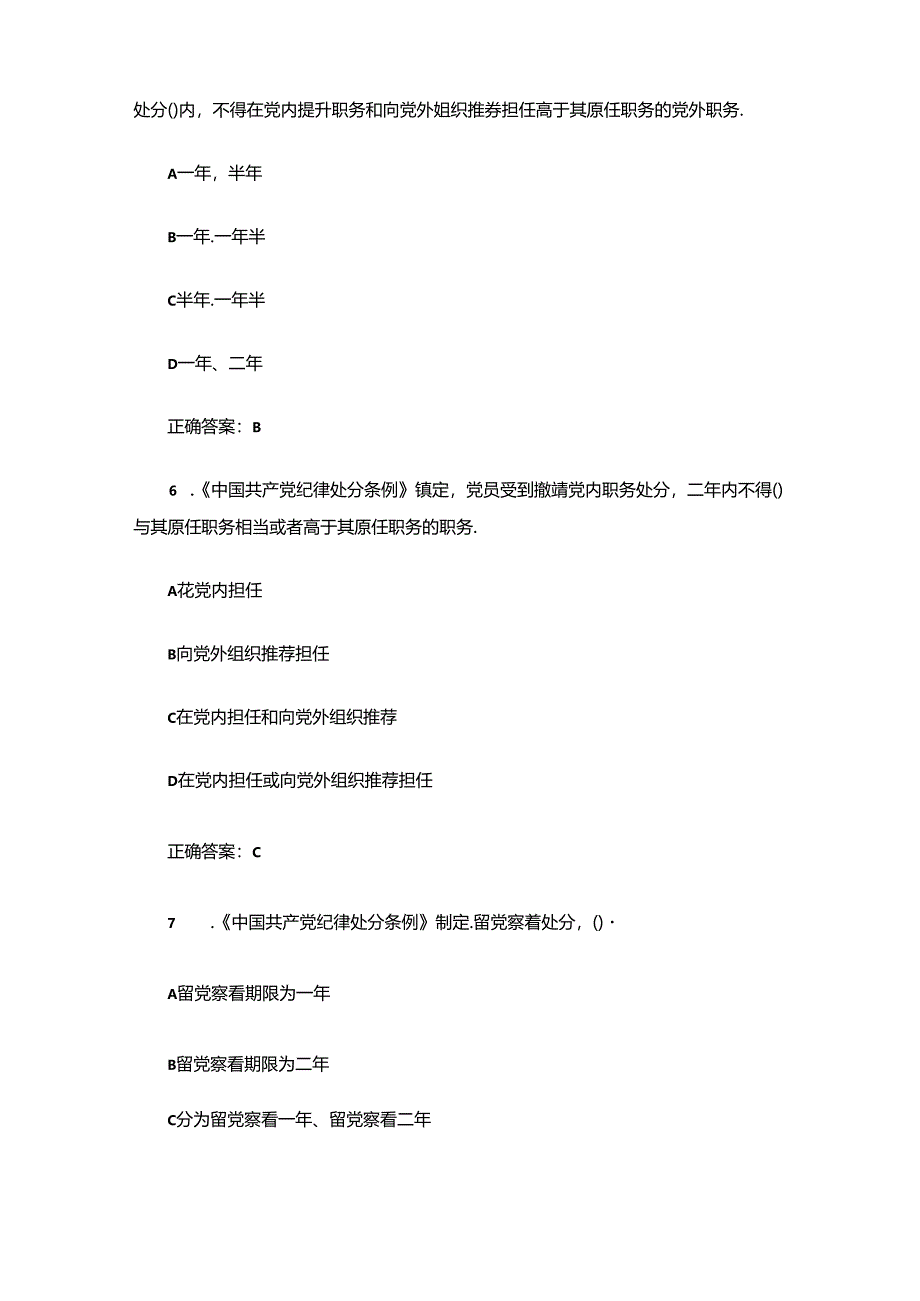 处分()内，不得在党内提升职务和向党外姐织推券担任高于其原任职务的党外职务.

A一年，半年

B一年.一年半

C半年.一年半

D一年、二年

正确答案：B

6 .《中国共产党纪律处分条例》镇定，党员受到撤靖党内职务处分，二年内不得()与其原任职务相当或者高于其原任职务的职务.

A花党内担任

B向党外组织推荐担任

C在党内担任和向党外组织推荐

D在党内担任或向党外组织推荐担任

正确答案：C

7 .《中国共产党纪律处分条例》制定.留党察着处分，()·

A留党察看期限为一年

B留党察看期限为二年

C分为留党察看一年、留党察看二年